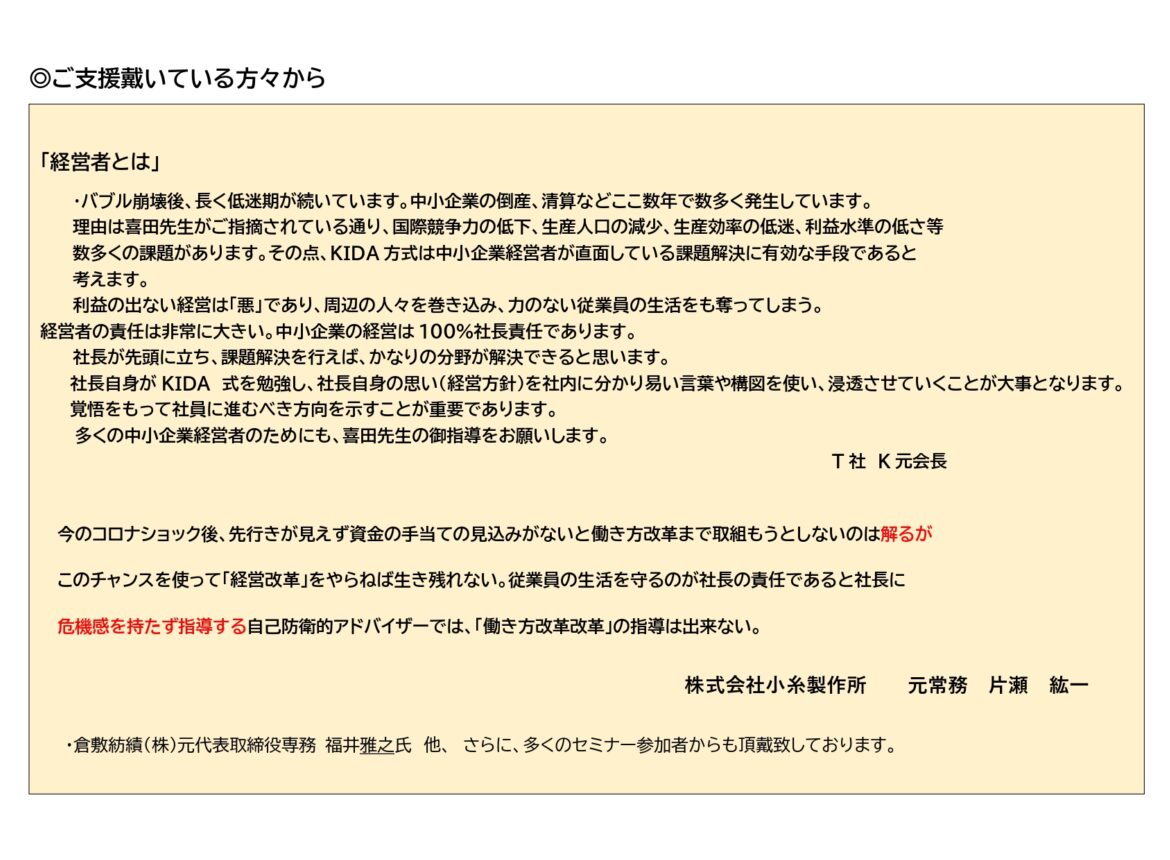 ◎ご支援戴いている方々から

「経営者とは」

・バブル崩壊後、長く低迷期が続いています。中小企業の倒産、清算などここ数年で数多く発生しています。
理由は喜田先生がご指摘されている通り、国際競争力の低下、生産人口の減少、生産効率の低迷、利益水準の低さ等数多くの課題があります。その点、KIDA 方式は中小企業経営者が直面している課題解決に有効な手段であると考えます。
利益の出ない経営は「悪」であり、周辺の人々を巻き込み、力のない従業員の生活をも奪ってしまう。
経営者の責任は非常に大きい。中小企業の経営は 100%社長責任であります。
社長が先頭に立ち、課題解決を行えば、かなりの分野が解決できると思います。
社長自身が KIDA 式を勉強し、社長自身の思い（経営方針）を社内に分かり易い言葉や構図を使い、浸透させていくことが大事となります。
覚悟をもって社員に進むべき方向を示すことが重要であります。
多くの中小企業経営者のためにも、喜田先生の御指導をお願いします。
T 社 K 元会長

今のコロナショック後、先行きが見えず資金の手当ての見込みがないと働き方改革まで取組もうとしないのは解るが

このチャンスを使って「経営改革」をやらねば生き残れない。従業員の生活を守るのが社長の責任であると社長に

危機感を持たず指導する自己防衛的アドバイザーでは、「働き方改革改革」の指導は出来ない。

株式会社小糸製作所　元常務　片瀬　紘一

・倉敷紡績（株）元代表取締役専務 福井雅之氏 他、 さらに、多くのセミナー参加者からも頂戴致しております。